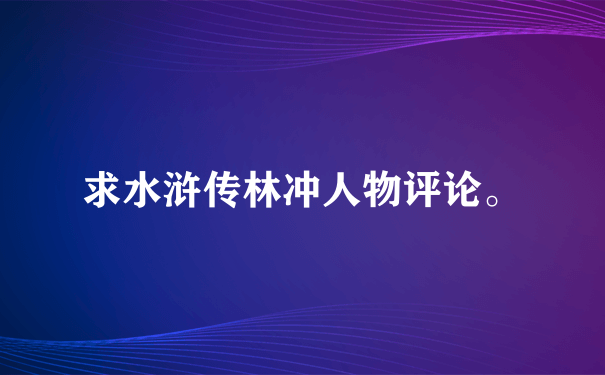 求水浒传林冲人物评论。